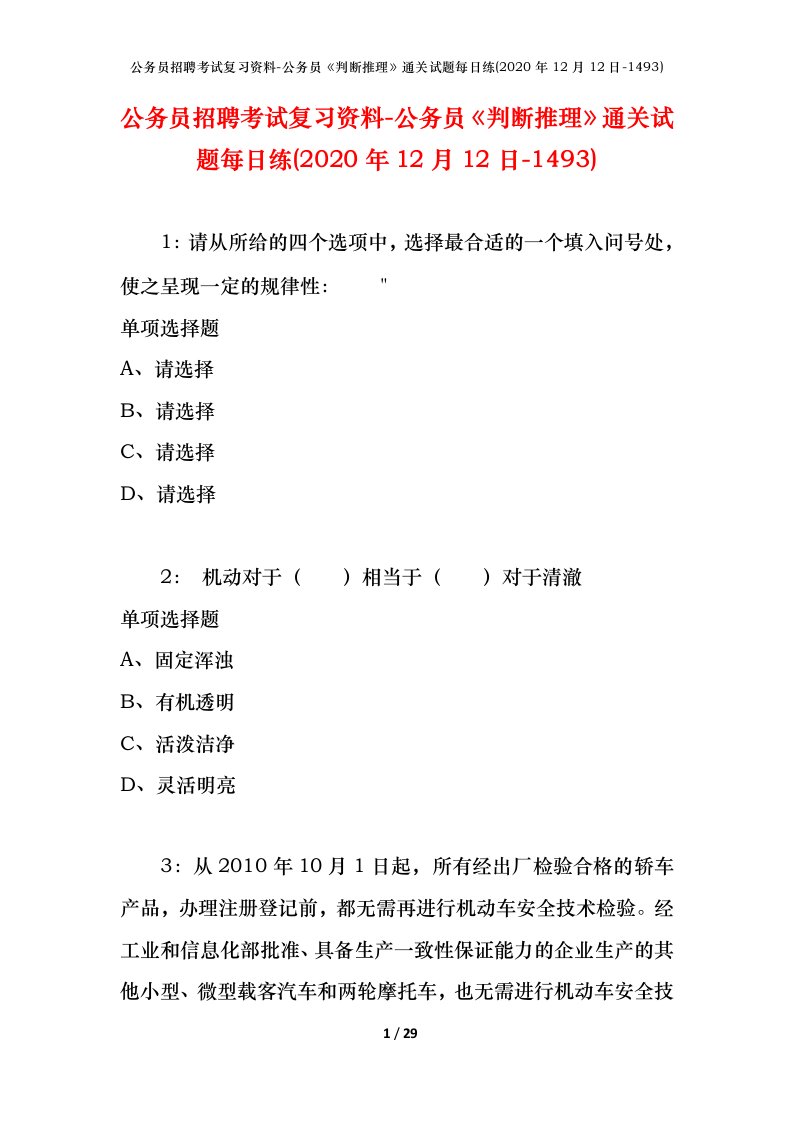 公务员招聘考试复习资料-公务员《判断推理》通关试题每日练(2020 年 12 月 12 日-1493)

公务员招聘考试复习资料-公务员《判断推理》通关试题每日练(2020 年 12 月 12 日-1493)

1：请从所给的四个选项中，选择最合适的一个填入问号处，使之呈现一定的规律性： "

单项选择题

A、请选择

B、请选择

C、请选择

D、请选择

2： 机动对于（　　）相当于（　　）对于清澈

单项选择题

A、固定浑浊

B、有机透明

C、活泼洁净

D、灵活明亮

3：从 2010 年 10 月 1 日起，所有经出厂检验合格的轿车产品，办理注册登记前，都无需再进行机动车安全技术检验。经工业和信息化部批准、具备生产一致性保证能力的企业生产的其他小型、微型载客汽车和两轮摩托车，也无需进行机动车安全技

1 / 29